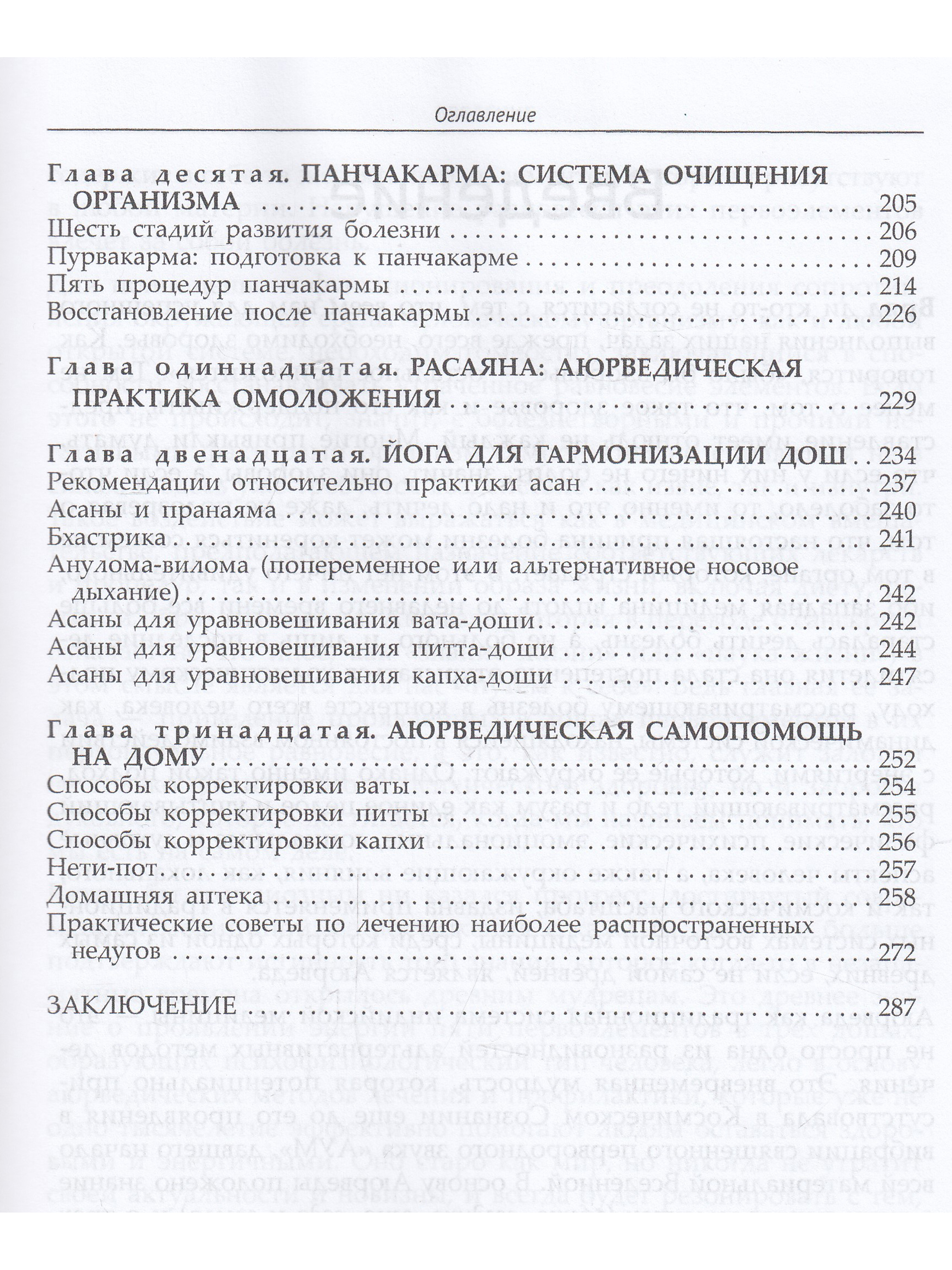 Оглавление

Глава десятая. ПАНЧАКАРМА: СИСТЕМА ОЧИЩЕНИЯ ОРГАНИЗМА 205
Шесть стадий развития болезни 206
Пурвакарма: подготовка к панчакарме 209
Пять процедур панчакармы 214
Восстановление после панчакармы 226

Глава одиннадцатая. РАСАЯНА: АЮРВЕДИЧЕСКАЯ ПРАКТИКА ОМОЛОЖЕНИЯ 229

Глава двенадцатая. ЙОГА ДЛЯ ГАРМОНИЗАЦИИ ДОШ 234
Рекомендации относительно практики асан 237
Асаны и пранаяма 240
Бхастрика 241
Анулома-вилома (попеременное или альтернативное носовое дыхание) 242
Асаны для уравновешивания вата-доши 242
Асаны для уравновешивания питта-доши 244
Асаны для уравновешивания капха-доши 247

Глава тринадцатая. АЮРВЕДИЧЕСКАЯ САМОПОМОЩЬ НА ДОМУ 252
Способы корректировки ваты 254
Способы корректировки питты 255
Способы корректировки капхи 256
Нети-пот 257
Домашняя аптека 258
Практические советы по лечению наиболее распространенных недугов 272

ЗАКЛЮЧЕНИЕ 287